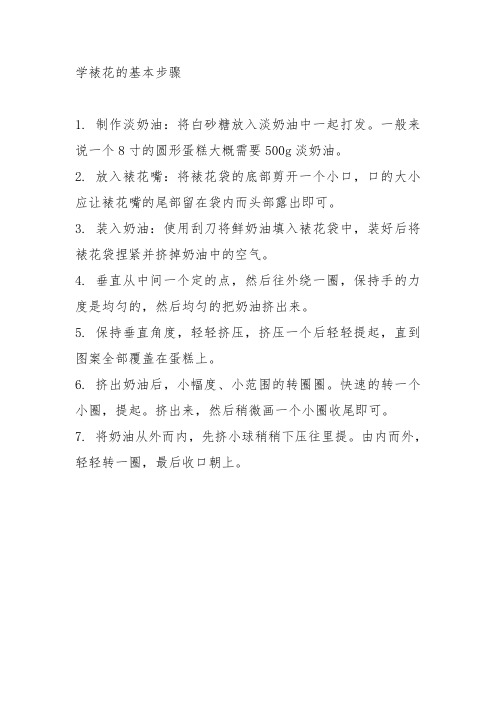 学裱花的基本步骤

1. 制作淡奶油：将白砂糖放入淡奶油中一起打发。一般来说一个 8 寸的圆形蛋糕大概需要 500g 淡奶油。

2. 放入裱花嘴：将裱花袋的底部剪开一个小口，口的大小应让裱花嘴的尾部留在袋内而头部露出即可。

3. 装入奶油：使用刮刀将鲜奶油填入裱花袋中，装好后将裱花袋捏紧并挤掉奶油中的空气。

4. 垂直从中间一个定的点，然后往外绕一圈，保持手的力度是均匀的，然后均匀的把奶油挤出来。

5. 保持垂直角度，轻轻挤压，挤压一个后轻轻提起，直到图案全部覆盖在蛋糕上。

6. 挤出奶油后，小幅度、小范围的转圈圈。快速的转一个小圈，提起。挤出来，然后稍微画一个小圈收尾即可。

7. 将奶油从外而内，先挤小球稍稍下压往里提。由内而外，轻轻转一圈，最后收口朝上。